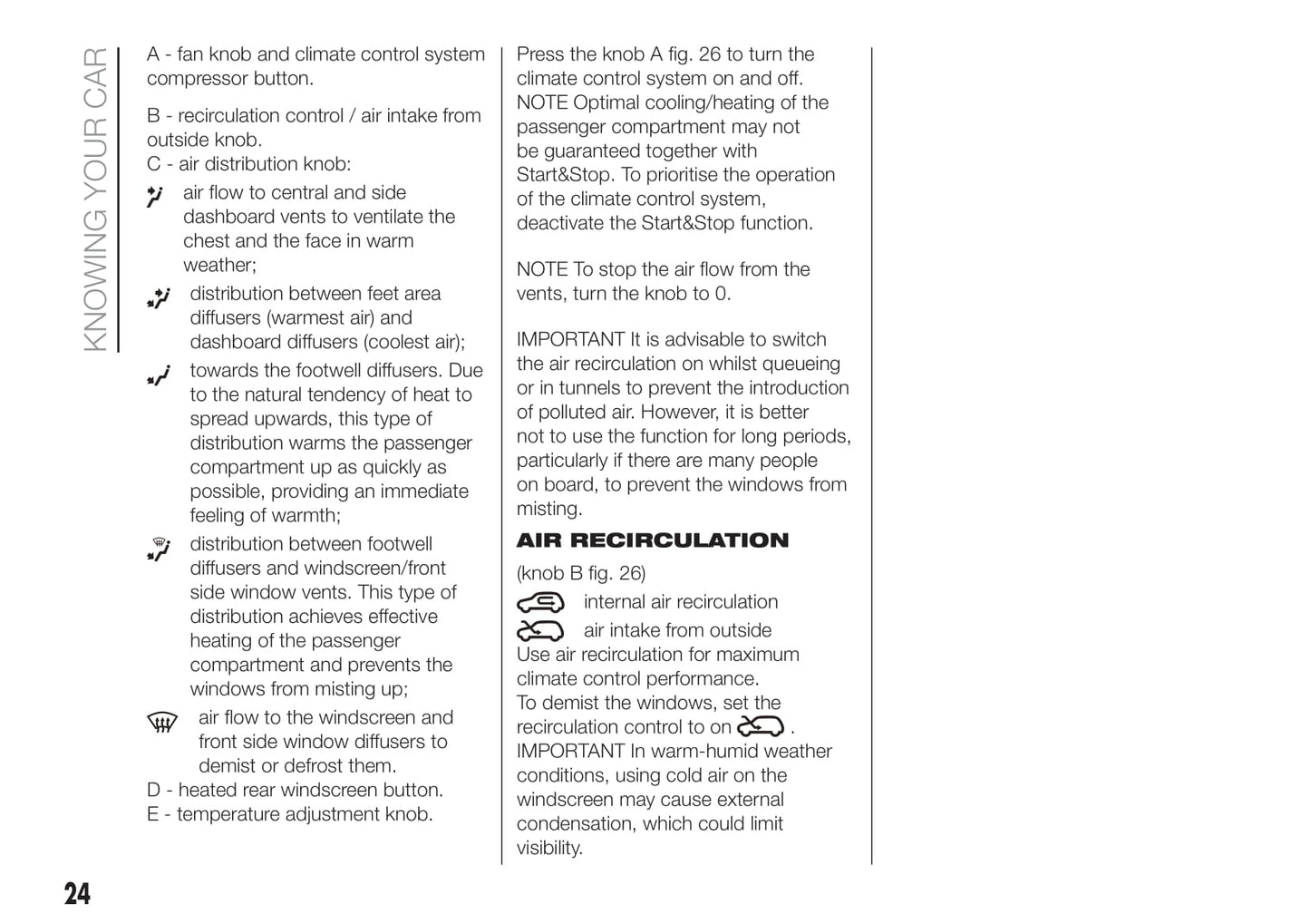 KNOWING YOUR CAR

A - fan knob and climate control system compressor button.

B - recirculation control / air intake from outside knob.
C - air distribution knob:

air flow to central and side dashboard vents to ventilate the chest and the face in warm weather;

distribution between feet area diffusers (warmest air) and dashboard diffusers (coolest air);

towards the footwell diffusers. Due to the natural tendency of heat to spread upwards, this type of distribution warms the passenger compartment up as quickly as possible, providing an immediate feeling of warmth;

distribution between footwell diffusers and windscreen/front side window vents. This type of distribution achieves effective heating of the passenger compartment and prevents the windows from misting up;

air flow to the windscreen and front side window diffusers to demist or defrost them.
D - heated rear windscreen button.
E - temperature adjustment knob.

Press the knob A fig. 26 to turn the climate control system on and off.
NOTE Optimal cooling/heating of the passenger compartment may not be guaranteed together with Start&Stop. To prioritise the operation of the climate control system, deactivate the Start&Stop function.

NOTE To stop the air flow from the vents, turn the knob to 0.

IMPORTANT It is advisable to switch the air recirculation on whilst queueing or in tunnels to prevent the introduction of polluted air. However, it is better not to use the function for long periods, particularly if there are many people on board, to prevent the windows from misting.

AIR RECIRCULATION

(knob B fig. 26)

internal air recirculation

air intake from outside
Use air recirculation for maximum climate control performance.
To demist the windows, set the recirculation control to on .
IMPORTANT In warm-humid weather conditions, using cold air on the windscreen may cause external condensation, which could limit visibility.

24